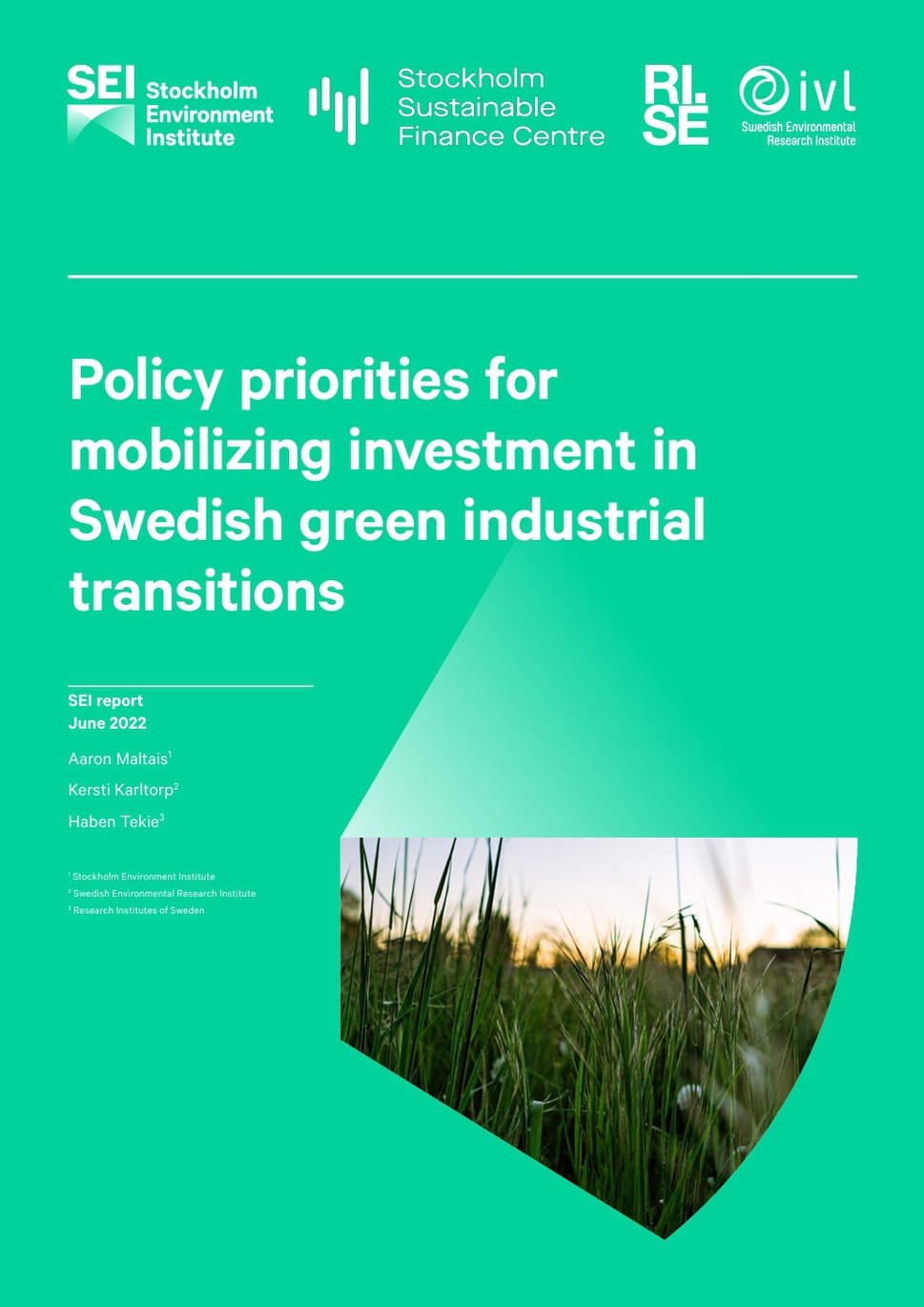 SEI Stockholm Environment Institute

Stockholm Sustainable Finance Centre

RI. SE

ivl Swedish Environmental Research Institute

Policy priorities for mobilizing investment in Swedish green industrial transitions

SEI report
June 2022

Aaron Maltais$^1$

Kersti Karltorp$^2$

Haben Tekie$^3$

$^1$ Stockholm Environment Institute
$^2$ Swedish Environmental Research Institute
$^3$ Research Institutes of Sweden